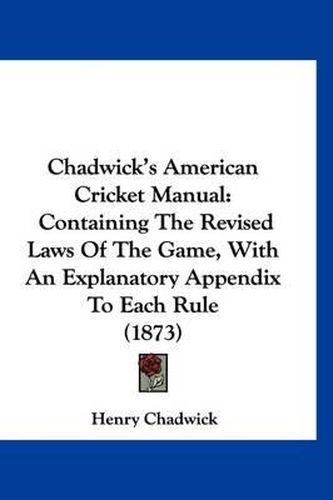 Chadwick's American Cricket Manual: Containing The Revised Laws Of The Game, With An Explanatory Appendix To Each Rule (1873)

Henry Chadwick